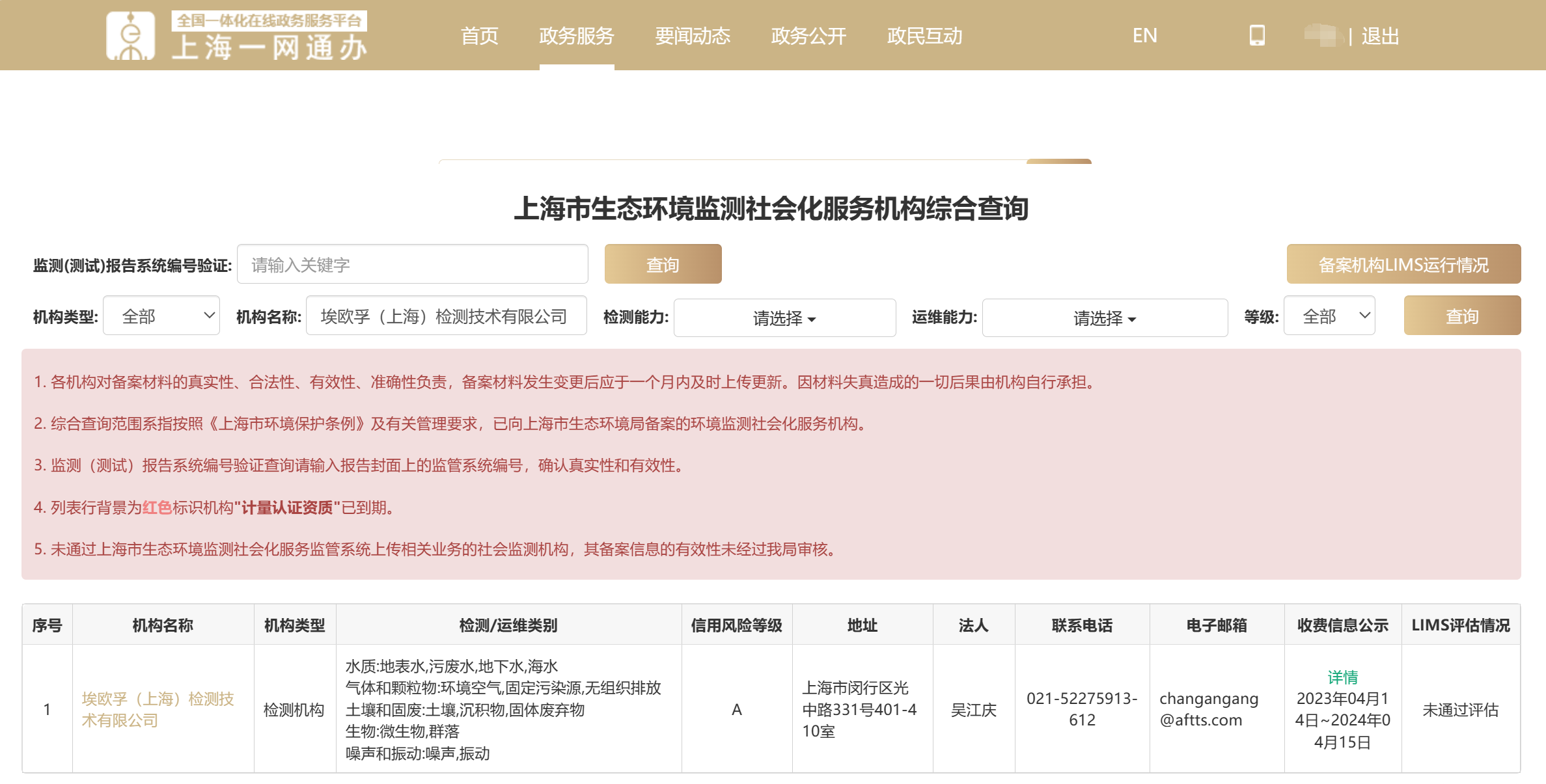 全国一体化在线政务服务平台
上海一网通办

首页 政务服务 要闻动态 政务公开 政民互动 EN | 退出

上海市生态环境监测社会化服务机构综合查询

监测(测试)报告系统编号验证: 请输入关键字 查询 备案机构LIMS运行情况

机构类型: 全部 机构名称: 埃欧孚（上海）检测技术有限公司 检测能力: 请选择 运维能力: 请选择 等级: 全部 查询

1. 各机构对备案材料的真实性、合法性、有效性、准确性负责，备案材料发生变更后应于一个月内及时上传更新。因材料失真造成的一切后果由机构自行承担。

2. 综合查询范围系指按照《上海市环境保护条例》及有关管理要求，已向上海市生态环境局备案的环境监测社会化服务机构。

3. 监测（测试）报告系统编号验证查询请输入报告封面上的监管系统编号，确认真实性和有效性。

4. 列表行背景为红色标识机构"计量认证资质"已到期。

5. 未通过上海市生态环境监测社会化服务监管系统上传相关业务的社会监测机构，其备案信息的有效性未经过我局审核。

| 序号 | 机构名称 | 机构类型 | 检测/运维类别 | 信用风险等级 | 地址 | 法人 | 联系电话 | 电子邮箱 | 收费信息公示 | LIMS评估情况 |
|---|---|---|---|---|---|---|---|---|---|---|
| 1 | 埃欧孚（上海）检测技术有限公司 | 检测机构 | 水质:地表水,污废水,地下水,海水 气体和颗粒物:环境空气,固定污染源,无组织排放 土壤和固废:土壤,沉积物,固体废弃物 生物:微生物,群落 噪声和振动:噪声,振动 | A | 上海市闵行区光中路331号401-410室 | 吴江庆 | 021-52275913-612 | changangang@aftts.com | 详情 2023年04月14日~2024年04月15日 | 未通过评估 |